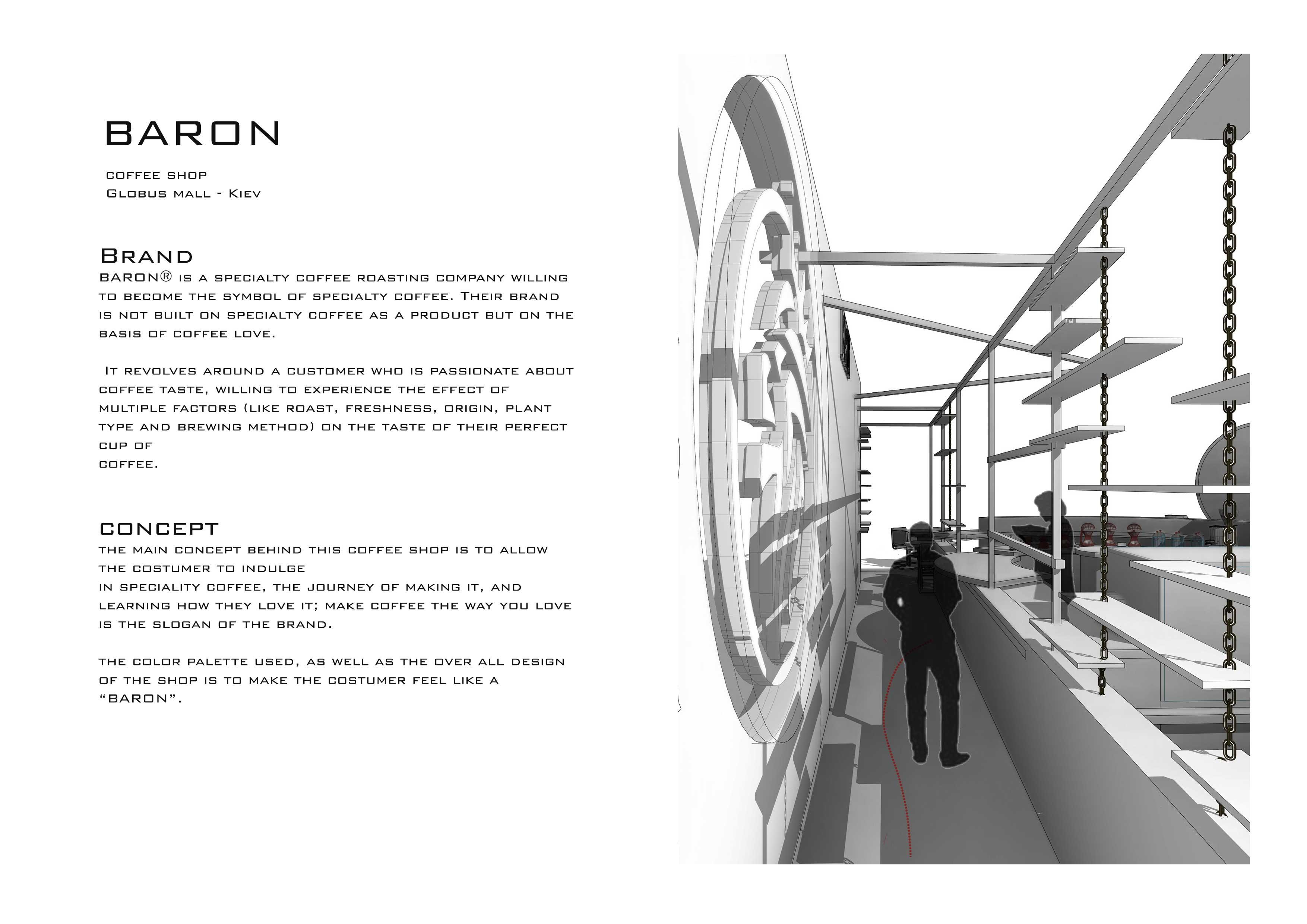 BARON

coffee shop
Globus mall - Kiev

Brand
BARON® is a specialty coffee roasting company willing to become the symbol of specialty coffee. Their brand is not built on specialty coffee as a product but on the basis of coffee love.

It revolves around a customer who is passionate about coffee taste, willing to experience the effect of multiple factors (like roast, freshness, origin, plant type and brewing method) on the taste of their perfect cup of coffee.

CONCEPT
the main concept behind this coffee shop is to allow the costumer to indulge in speciality coffee, the journey of making it, and learning how they love it; make coffee the way you love is the slogan of the brand.

the color palette used, as well as the over all design of the shop is to make the costumer feel like a "BARON".